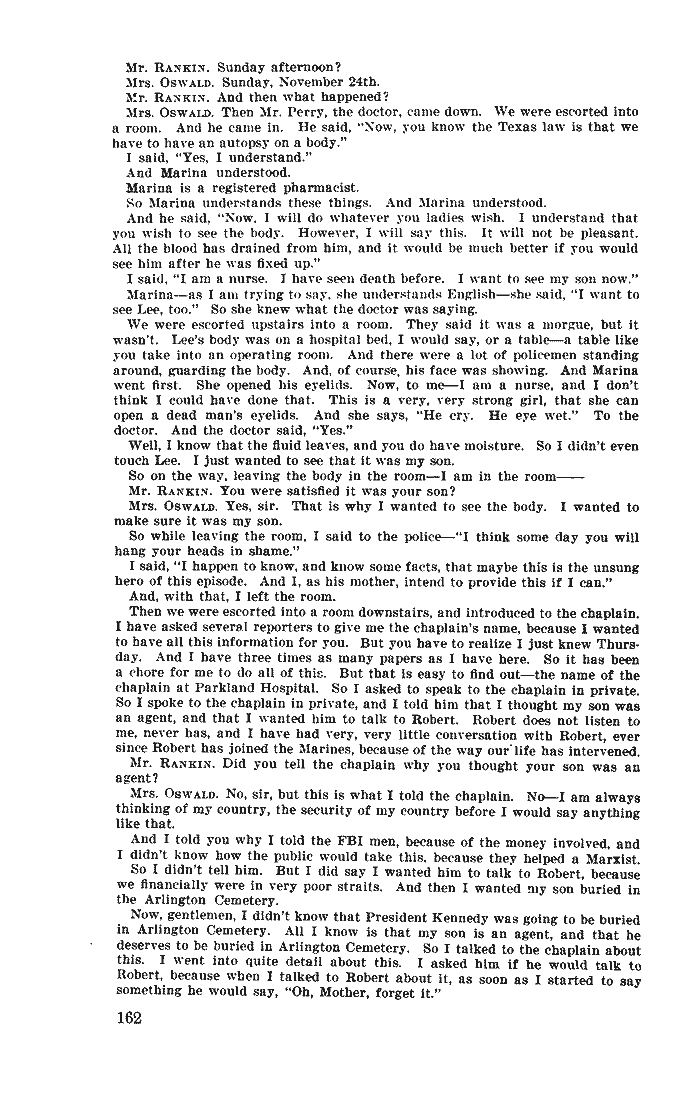 Mr. RANKIN. Sunday afternoon?

Mrs. OSWALD. Sunday, November 24th.

Mr. RANKIN. And then what happened?

Mrs. OSWALD. Then Mr. Perry, the doctor, came down. We were escorted into a room. And he came in. He said, "Now, you know the Texas law is that we have to have an autopsy on a body."

I said, "Yes, I understand."

And Marina understood.

Marina is a registered pharmacist.

So Marina understands these things. And Marina understood.

And he said, "Now, I will do whatever you ladies wish. I understand that you wish to see the body. However, I will say this. It will not be pleasant. All the blood has drained from him, and it would be much better if you would see him after he was fixed up."

I said, "I am a nurse. I have seen death before. I want to see my son now."

Marina—as I am trying to say, she understands English—she said, "I want to see Lee, too." So she knew what the doctor was saying.

We were escorted upstairs into a room. They said it was a morgue, but it wasn't. Lee's body was on a hospital bed, I would say, or a table—a table like you take into an operating room. And there were a lot of policemen standing around, guarding the body. And, of course, his face was showing. And Marina went first. She opened his eyelids. Now, to me—I am a nurse, and I don't think I could have done that. This is a very, very strong girl, that she can open a dead man's eyelids. And she says, "He cry. He eye wet." To the doctor. And the doctor said, "Yes."

Well, I know that the fluid leaves, and you do have moisture. So I didn't even touch Lee. I just wanted to see that it was my son.

So on the way, leaving the body in the room—I am in the room——

Mr. RANKIN. You were satisfied it was your son?

Mrs. OSWALD. Yes, sir. That is why I wanted to see the body. I wanted to make sure it was my son.

So while leaving the room, I said to the police—"I think some day you will hang your heads in shame."

I said, "I happen to know, and know some facts, that maybe this is the unsung hero of this episode. And I, as his mother, intend to provide this if I can."

And, with that, I left the room.

Then we were escorted into a room downstairs, and introduced to the chaplain. I have asked several reporters to give me the chaplain's name, because I wanted to have all this information for you. But you have to realize I just knew Thursday. And I have three times as many papers as I have here. So it has been a chore for me to do all of this. But that is easy to find out—the name of the chaplain at Parkland Hospital. So I asked to speak to the chaplain in private. So I spoke to the chaplain in private, and I told him that I thought my son was an agent, and that I wanted him to talk to Robert. Robert does not listen to me, never has, and I have had very, very little conversation with Robert, ever since Robert has joined the Marines, because of the way our life has intervened.

Mr. RANKIN. Did you tell the chaplain why you thought your son was an agent?

Mrs. OSWALD. No, sir, but this is what I told the chaplain. No—I am always thinking of my country, the security of my country before I would say anything like that.

And I told you why I told the FBI men, because of the money involved, and I didn't know how the public would take this, because they helped a Marxist.

So I didn't tell him. But I did say I wanted him to talk to Robert, because we financially were in very poor straits. And then I wanted my son buried in the Arlington Cemetery.

Now, gentlemen, I didn't know that President Kennedy was going to be buried in Arlington Cemetery. All I know is that my son is an agent, and that he deserves to be buried in Arlington Cemetery. So I talked to the chaplain about this. I went into quite detail about this. I asked him if he would talk to Robert, because when I talked to Robert about it, as soon as I started to say something he would say, "Oh, Mother, forget it."

162